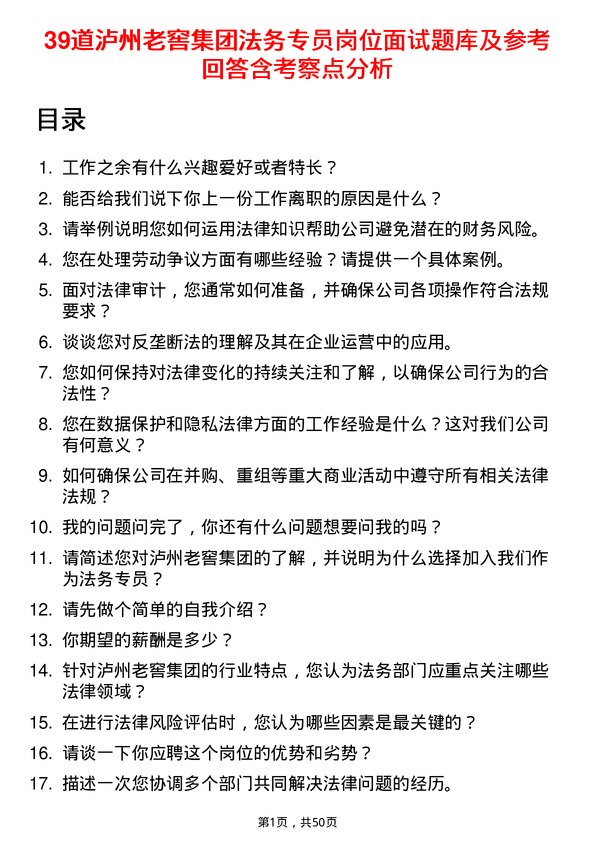 39道泸州老窖集团法务专员岗位面试题库及参考回答含考察点分析

目录

1. 工作之余有什么兴趣爱好或者特长？
2. 能否给我们说下你上一份工作离职的原因是什么？
3. 请举例说明您如何运用法律知识帮助公司避免潜在的财务风险。
4. 您在处理劳动争议方面有哪些经验？请提供一个具体案例。
5. 面对法律审计，您通常如何准备，并确保公司各项操作符合法规要求？
6. 谈谈您对反垄断法的理解及其在企业运营中的应用。
7. 您如何保持对法律变化的持续关注和了解，以确保公司行为的合法性？
8. 您在数据保护和隐私法律方面的工作经验是什么？这对我们公司有何意义？
9. 如何确保公司在并购、重组等重大商业活动中遵守所有相关法律法规？
10. 我的问题问完了，你还有什么问题想要问我的吗？
11. 请简述您对泸州老窖集团的了解，并说明为什么选择加入我们作为法务专员？
12. 请先做个简单的自我介绍？
13. 你期望的薪酬是多少？
14. 针对泸州老窖集团的行业特点，您认为法务部门应重点关注哪些法律领域？
15. 在进行法律风险评估时，您认为哪些因素是最关键的？
16. 请谈一下你应聘这个岗位的优势和劣势？
17. 描述一次您协调多个部门共同解决法律问题的经历。

第1页，共50页